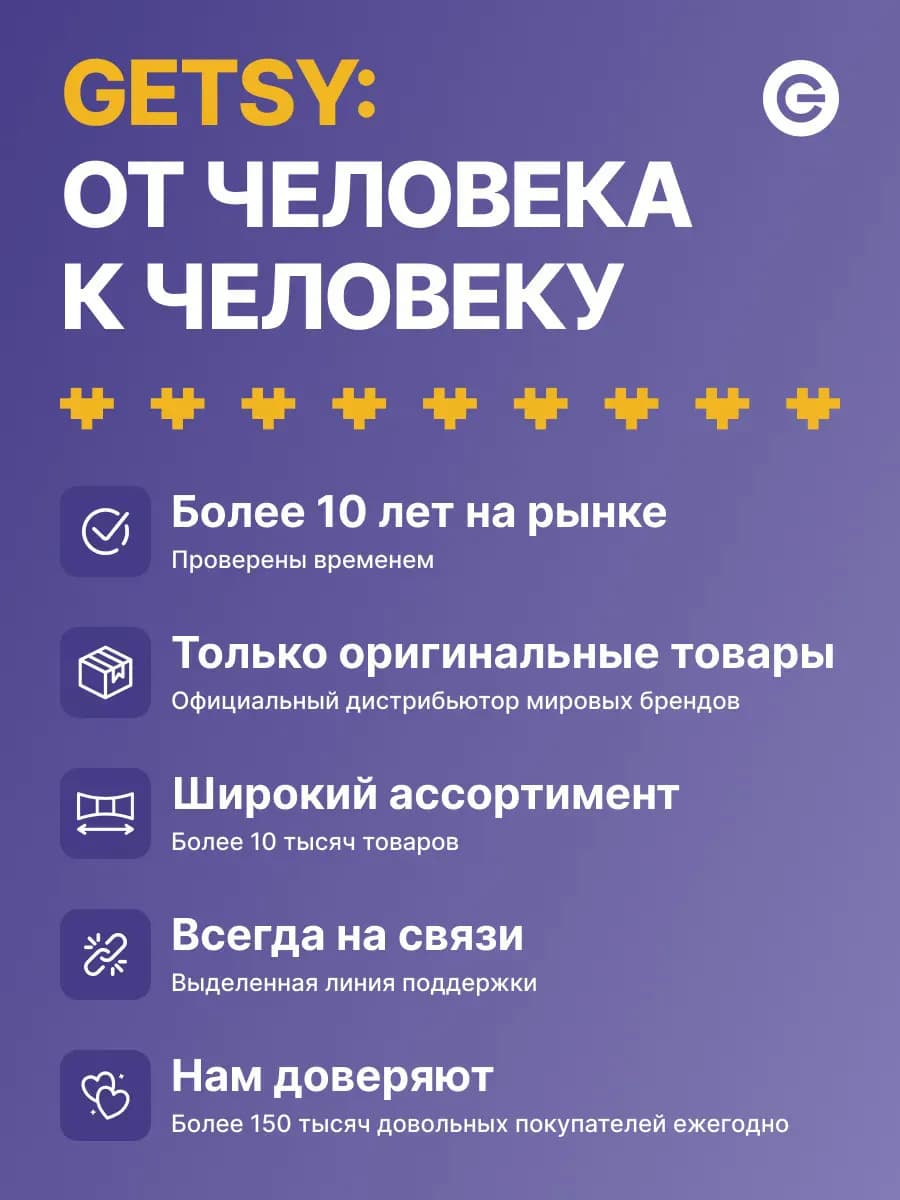 GETSY:
ОТ ЧЕЛОВЕКА
К ЧЕЛОВЕКУ

Более 10 лет на рынке
Проверены временем

Только оригинальные товары
Официальный дистрибьютор мировых брендов

Широкий ассортимент
Более 10 тысяч товаров

Всегда на связи
Выделенная линия поддержки

Нам доверяют
Более 150 тысяч довольных покупателей ежегодно